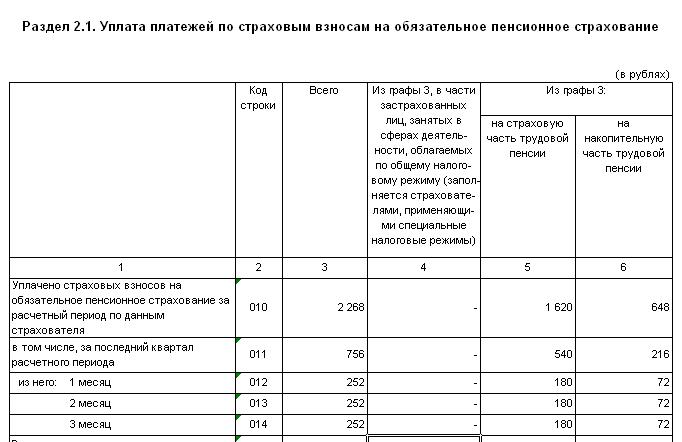 Раздел 2.1. Уплата платежей по страховым взносам на обязательное пенсионное страхование

(в рублях)

| | Код строки | Всего | Из графы 3, в части застрахованных лиц, занятых в сферах деятельности, облагаемых по общему налоговому режиму (заполняется страхователями, применяющими специальные налоговые режимы) | Из графы 3: на страховую часть трудовой пенсии | Из графы 3: на накопительную часть трудовой пенсии |
|---|---|---|---|---|---|
| 1 | 2 | 3 | 4 | 5 | 6 |
| Уплачено страховых взносов на обязательное пенсионное страхование за расчетный период по данным страхователя | 010 | 2 268 | - | 1 620 | 648 |
| в том числе, за последний квартал расчетного периода | 011 | 756 | - | 540 | 216 |
| из него: 1 месяц | 012 | 252 | - | 180 | 72 |
| 2 месяц | 013 | 252 | - | 180 | 72 |
| 3 месяц | 014 | 252 | - | 180 | 72 |